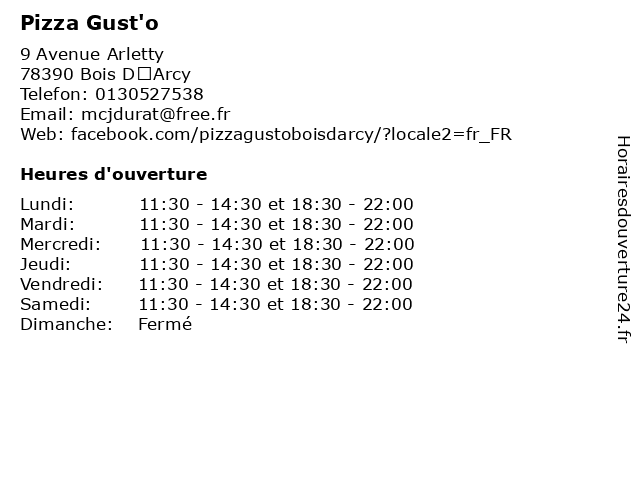 Pizza Gust'o

9 Avenue Arletty
78390 Bois D□Arcy
Telefon: 0130527538
Email: mcjdurat@free.fr
Web: facebook.com/pizzagustoboisdarcy/?locale2=fr_FR

Heures d'ouverture

Lundi: 11:30 - 14:30 et 18:30 - 22:00
Mardi: 11:30 - 14:30 et 18:30 - 22:00
Mercredi: 11:30 - 14:30 et 18:30 - 22:00
Jeudi: 11:30 - 14:30 et 18:30 - 22:00
Vendredi: 11:30 - 14:30 et 18:30 - 22:00
Samedi: 11:30 - 14:30 et 18:30 - 22:00
Dimanche: Fermé

Horairesdouverture24.fr